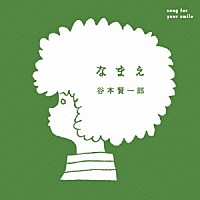 song for
your smile

なまえ

谷本賢一郎